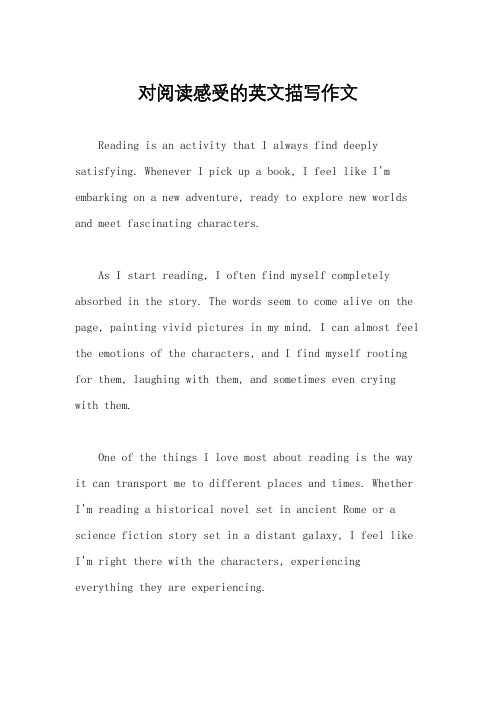 对阅读感受的英文描写作文

Reading is an activity that I always find deeply satisfying. Whenever I pick up a book, I feel like I'm embarking on a new adventure, ready to explore new worlds and meet fascinating characters.

As I start reading, I often find myself completely absorbed in the story. The words seem to come alive on the page, painting vivid pictures in my mind. I can almost feel the emotions of the characters, and I find myself rooting for them, laughing with them, and sometimes even crying with them.

One of the things I love most about reading is the way it can transport me to different places and times. Whether I'm reading a historical novel set in ancient Rome or a science fiction story set in a distant galaxy, I feel like I'm right there with the characters, experiencing everything they are experiencing.